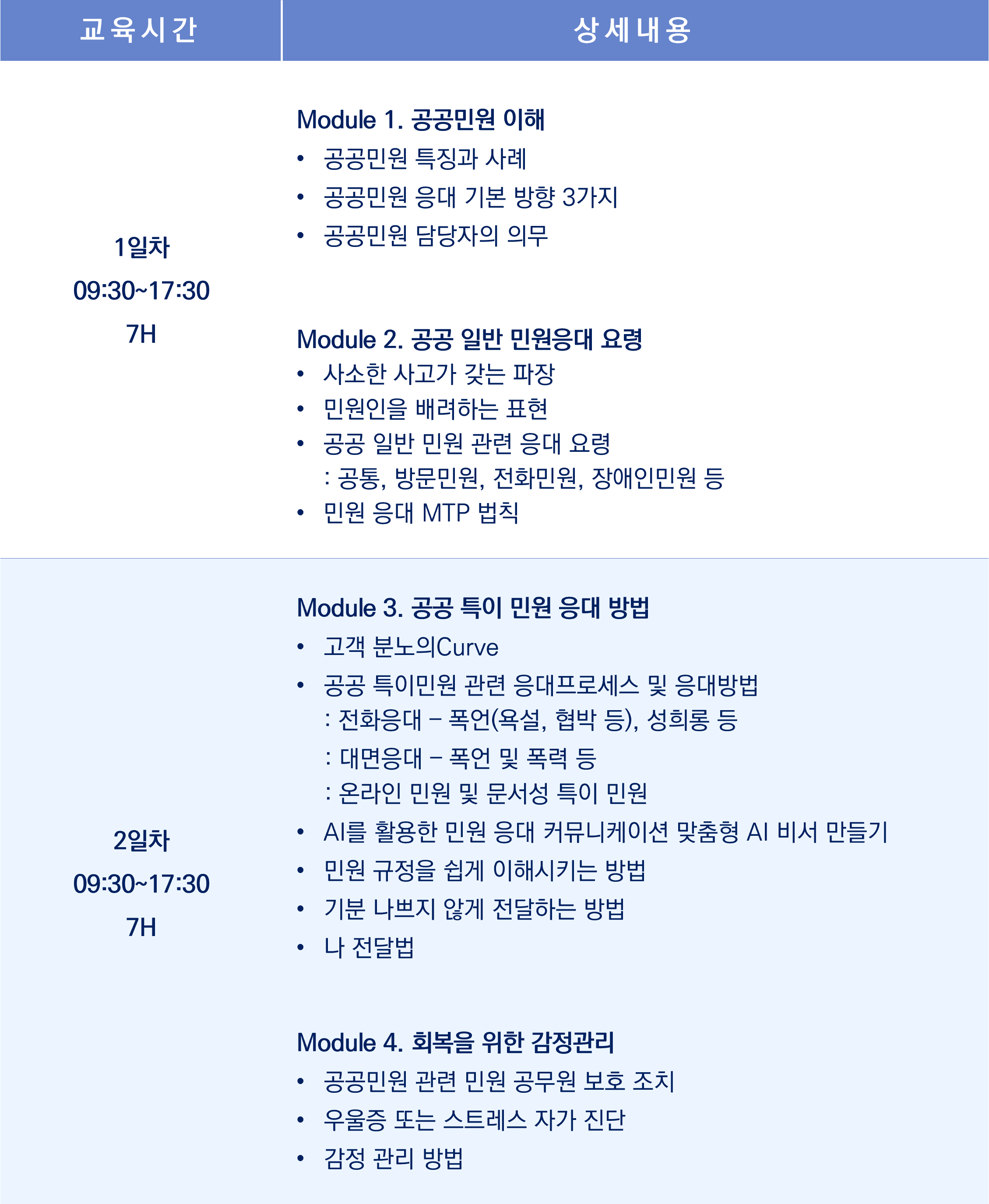 | 교육시간 | 상세내용 |
|---|---|
| 1일차 09:30~17:30 7H | Module 1. 공공민원 이해 • 공공민원 특징과 사례 • 공공민원 응대 기본 방향 3가지 • 공공민원 담당자의 의무 Module 2. 공공 일반 민원응대 요령 • 사소한 사고가 갖는 파장 • 민원인을 배려하는 표현 • 공공 일반 민원 관련 응대 요령 : 공통, 방문민원, 전화민원, 장애인민원 등 • 민원 응대 MTP 법칙 |
| 2일차 09:30~17:30 7H | Module 3. 공공 특이 민원 응대 방법 • 고객 분노의Curve • 공공 특이민원 관련 응대프로세스 및 응대방법 : 전화응대 – 폭언(욕설, 협박 등), 성희롱 등 : 대면응대 – 폭언 및 폭력 등 : 온라인 민원 및 문서성 특이 민원 • AI를 활용한 민원 응대 커뮤니케이션 맞춤형 AI 비서 만들기 • 민원 규정을 쉽게 이해시키는 방법 • 기분 나쁘지 않게 전달하는 방법 • 나 전달법 Module 4. 회복을 위한 감정관리 • 공공민원 관련 민원 공무원 보호 조치 • 우울증 또는 스트레스 자가 진단 • 감정 관리 방법 |